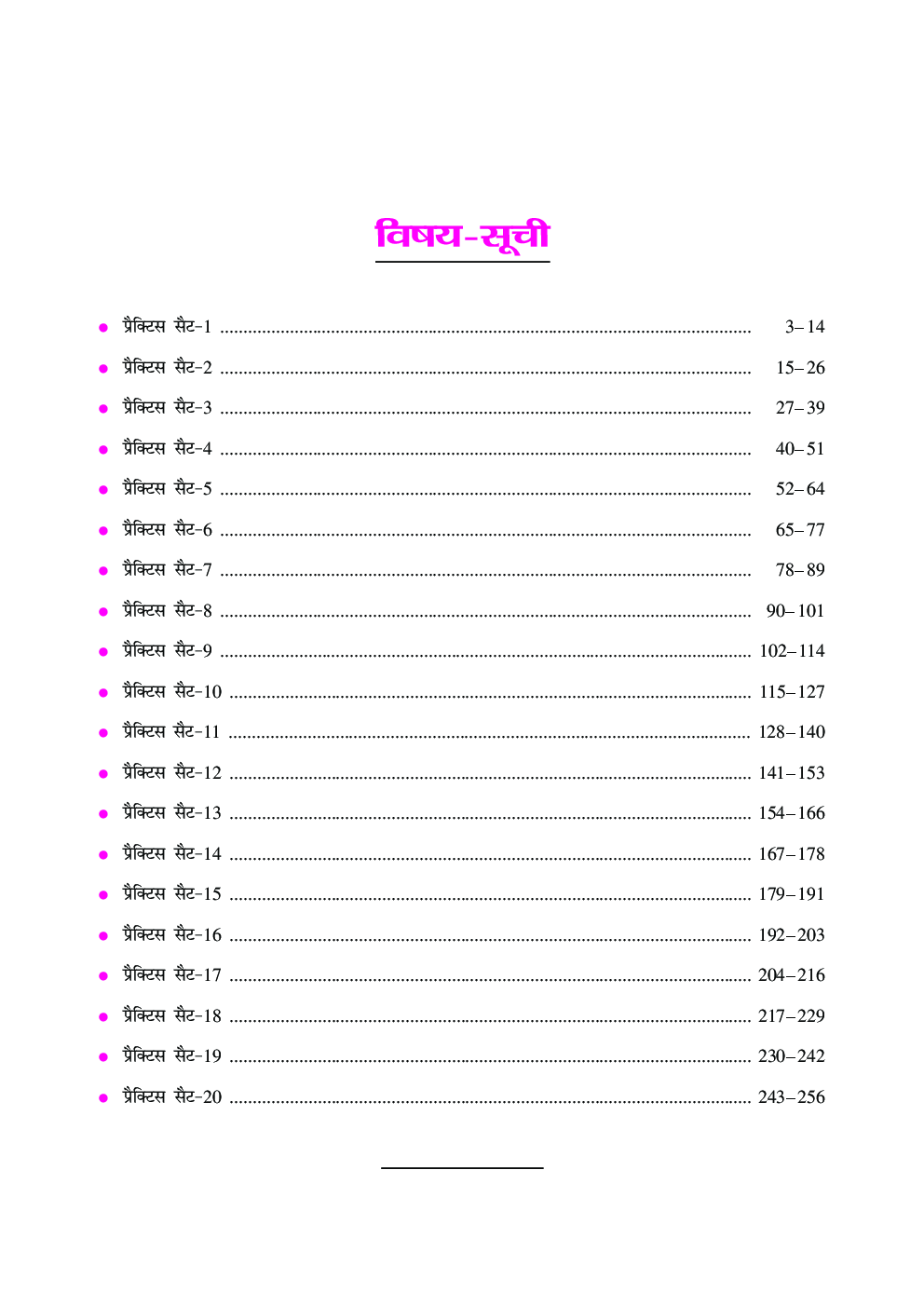 विषय-सूची

• प्रैक्टिस सैट-1 3–14
• प्रैक्टिस सैट-2 15–26
• प्रैक्टिस सैट-3 27–39
• प्रैक्टिस सैट-4 40–51
• प्रैक्टिस सैट-5 52–64
• प्रैक्टिस सैट-6 65–77
• प्रैक्टिस सैट-7 78–89
• प्रैक्टिस सैट-8 90–101
• प्रैक्टिस सैट-9 102–114
• प्रैक्टिस सैट-10 115–127
• प्रैक्टिस सैट-11 128–140
• प्रैक्टिस सैट-12 141–153
• प्रैक्टिस सैट-13 154–166
• प्रैक्टिस सैट-14 167–178
• प्रैक्टिस सैट-15 179–191
• प्रैक्टिस सैट-16 192–203
• प्रैक्टिस सैट-17 204–216
• प्रैक्टिस सैट-18 217–229
• प्रैक्टिस सैट-19 230–242
• प्रैक्टिस सैट-20 243–256